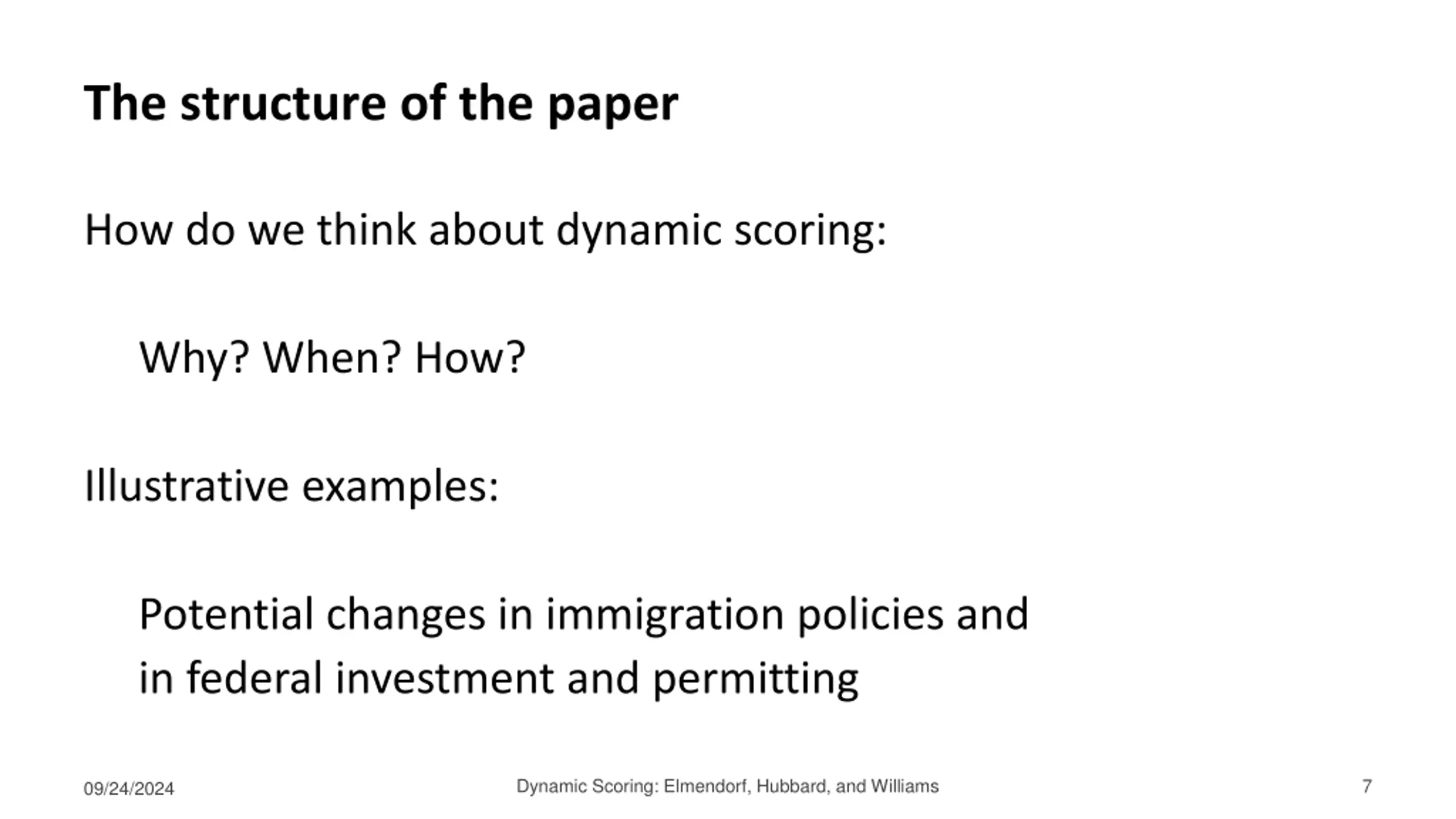 The structure of the paper

How do we think about dynamic scoring:

Why? When? How?

Illustrative examples:

Potential changes in immigration policies and in federal investment and permitting

09/24/2024

Dynamic Scoring: Elmendorf, Hubbard, and Williams

7